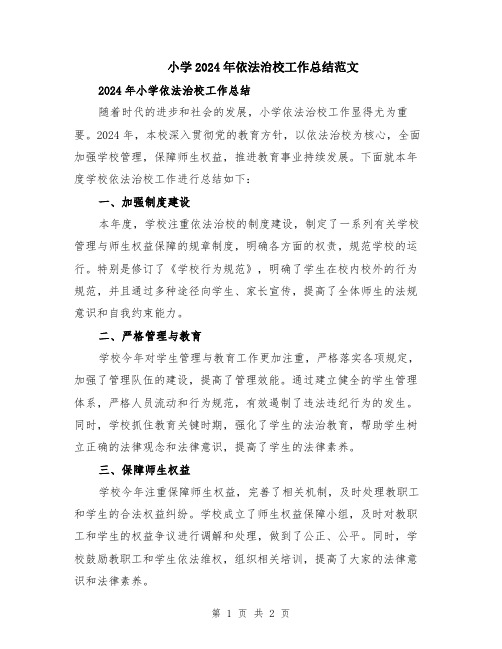 小学2024年依法治校工作总结范文

2024年小学依法治校工作总结

随着时代的进步和社会的发展，小学依法治校工作显得尤为重要。2024年，本校深入贯彻党的教育方针，以依法治校为核心，全面加强学校管理，保障师生权益，推进教育事业持续发展。下面就本年度学校依法治校工作进行总结如下：

一、加强制度建设

本年度，学校注重依法治校的制度建设，制定了一系列有关学校管理与师生权益保障的规章制度，明确各方面的权责，规范学校的运行。特别是修订了《学校行为规范》，明确了学生在校内校外的行为规范，并且通过多种途径向学生、家长宣传，提高了全体师生的法规意识和自我约束能力。

二、严格管理与教育

学校今年对学生管理与教育工作更加注重，严格落实各项规定，加强了管理队伍的建设，提高了管理效能。通过建立健全的学生管理体系，严格人员流动和行为规范，有效遏制了违法违纪行为的发生。同时，学校抓住教育关键时期，强化了学生的法治教育，帮助学生树立正确的法律观念和法律意识，提高了学生的法律素养。

三、保障师生权益

学校今年注重保障师生权益，完善了相关机制，及时处理教职工和学生的合法权益纠纷。学校成立了师生权益保障小组，及时对教职工和学生的权益争议进行调解和处理，做到了公正、公平。同时，学校鼓励教职工和学生依法维权，组织相关培训，提高了大家的法律意识和法律素养。

第 1 页 共 2 页